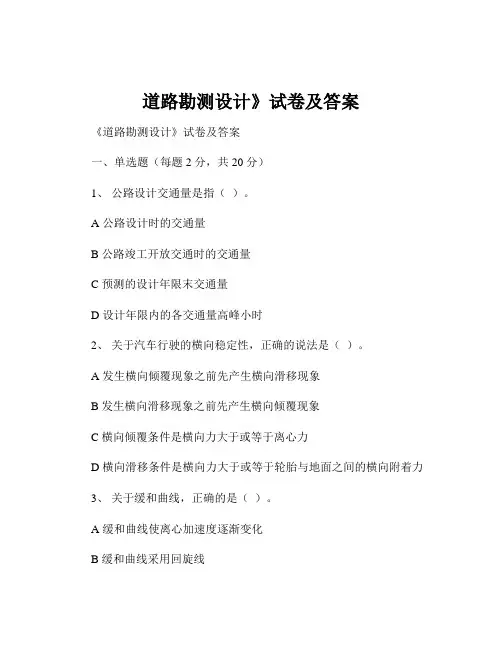 道路勘测设计》试卷及答案

《道路勘测设计》试卷及答案

一、单选题（每题 2 分，共 20 分）

1、 公路设计交通量是指（ ）。

A 公路设计时的交通量

B 公路竣工开放交通时的交通量

C 预测的设计年限末交通量

D 设计年限内的各交通量高峰小时

2、 关于汽车行驶的横向稳定性，正确的说法是（ ）。

A 发生横向倾覆现象之前先产生横向滑移现象

B 发生横向滑移现象之前先产生横向倾覆现象

C 横向倾覆条件是横向力大于或等于离心力

D 横向滑移条件是横向力大于或等于轮胎与地面之间的横向附着力

3、 关于缓和曲线，正确的是（ ）。

A 缓和曲线使离心加速度逐渐变化

B 缓和曲线采用回旋线